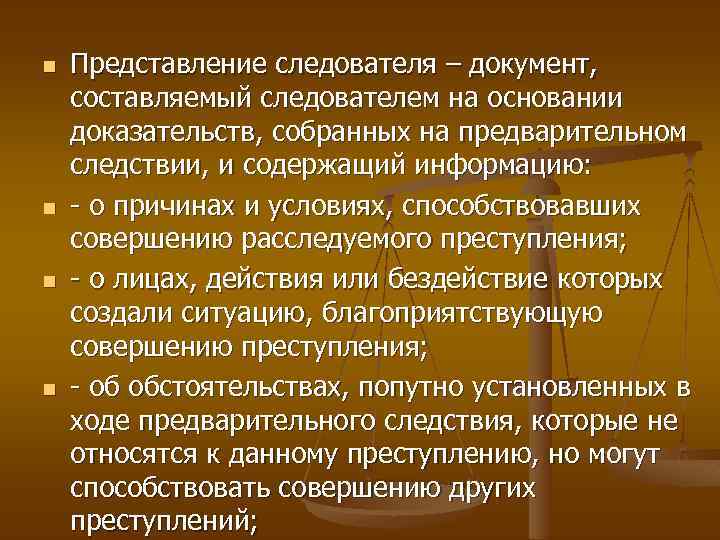 Представление следователя – документ, составляемый следователем на основании доказательств, собранных на предварительном следствии, и содержащий информацию:

- о причинах и условиях, способствовавших совершению расследуемого преступления;

- о лицах, действия или бездействие которых создали ситуацию, благоприятствующую совершению преступления;

- об обстоятельствах, попутно установленных в ходе предварительного следствия, которые не относятся к данному преступлению, но могут способствовать совершению других преступлений;